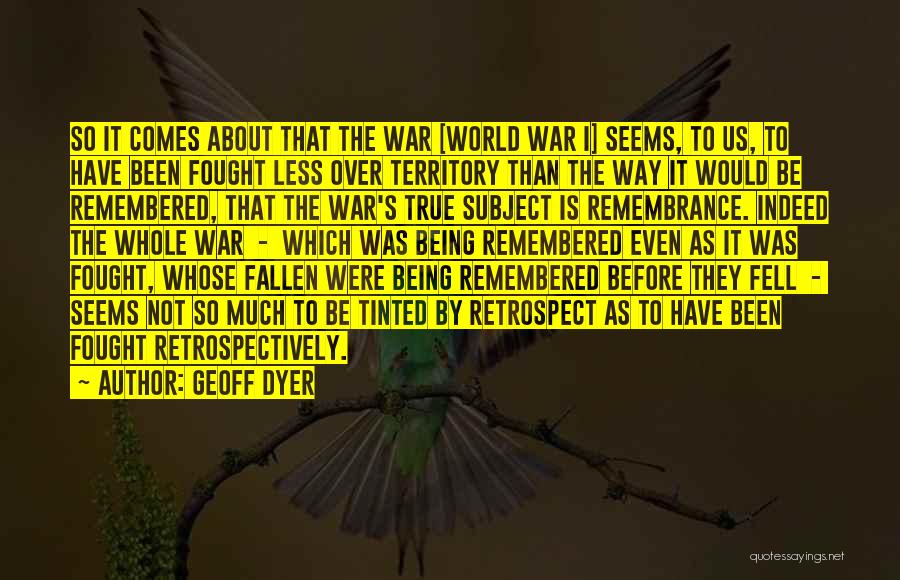 SO IT COMES ABOUT THAT THE WAR [WORLD WAR I] SEEMS, TO US, TO HAVE BEEN FOUGHT LESS OVER TERRITORY THAN THE WAY IT WOULD BE REMEMBERED, THAT THE WAR'S TRUE SUBJECT IS REMEMBRANCE. INDEED THE WHOLE WAR - WHICH WAS BEING REMEMBERED EVEN AS IT WAS FOUGHT, WHOSE FALLEN WERE BEING REMEMBERED BEFORE THEY FELL - SEEMS NOT SO MUCH TO BE TINTED BY RETROSPECT AS TO HAVE BEEN FOUGHT RETROSPECTIVELY.

~ AUTHOR: GEOFF DYER

quotessayings.net